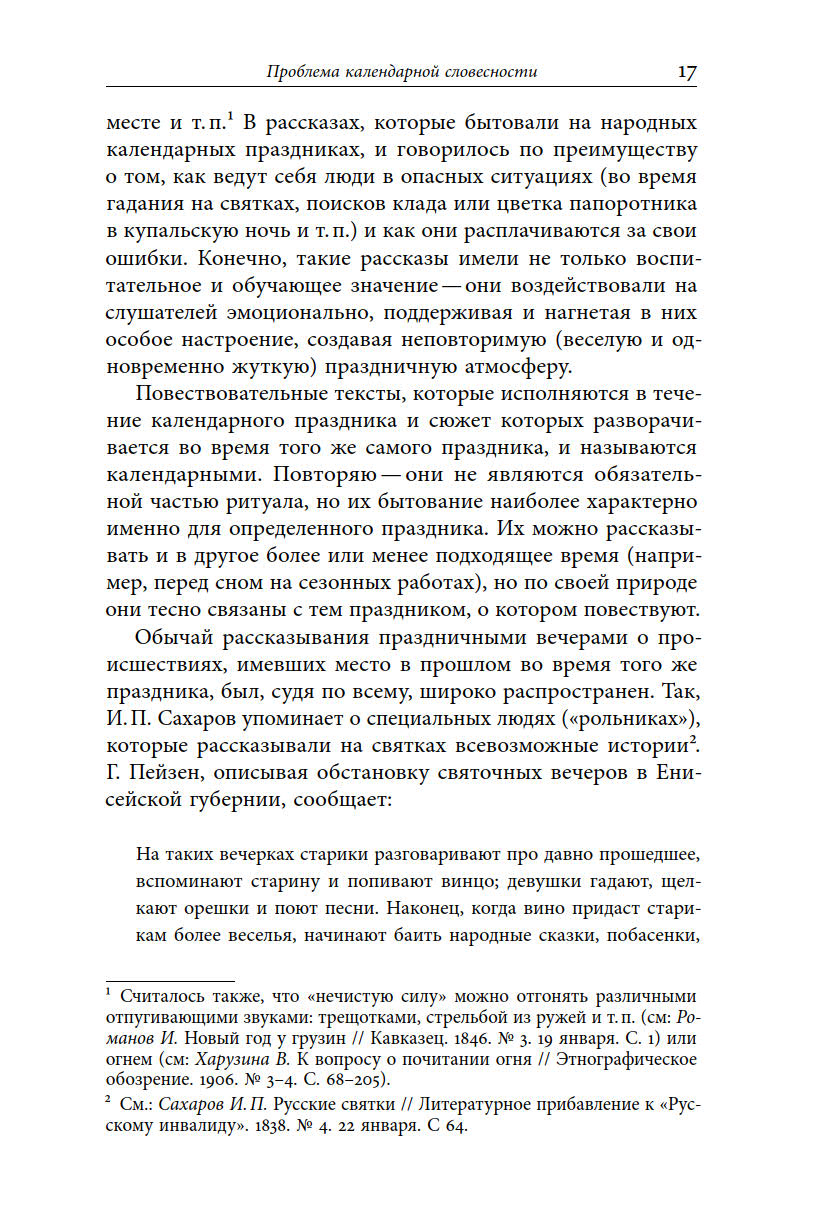 Проблема календарной словесности 17

месте и т. п.$^1$ В рассказах, которые бытовали на народных календарных праздниках, и говорилось по преимуществу о том, как ведут себя люди в опасных ситуациях (во время гадания на святках, поисков клада или цветка папоротника в купальскую ночь и т. п.) и как они расплачиваются за свои ошибки. Конечно, такие рассказы имели не только воспитательное и обучающее значение — они воздействовали на слушателей эмоционально, поддерживая и нагнетая в них особое настроение, создавая неповторимую (веселую и одновременно жуткую) праздничную атмосферу.

Повествовательные тексты, которые исполняются в течение календарного праздника и сюжет которых разворачивается во время того же самого праздника, и называются календарными. Повторяю — они не являются обязательной частью ритуала, но их бытование наиболее характерно именно для определенного праздника. Их можно рассказывать и в другое более или менее подходящее время (например, перед сном на сезонных работах), но по своей природе они тесно связаны с тем праздником, о котором повествуют.

Обычай рассказывания праздничными вечерами о происшествиях, имевших место в прошлом во время того же праздника, был, судя по всему, широко распространен. Так, И. П. Сахаров упоминает о специальных людях («рольниках»), которые рассказывали на святках всевозможные истории$^2$. Г. Пейзен, описывая обстановку святочных вечеров в Енисейской губернии, сообщает:

На таких вечерках старики разговаривают про давно прошедшее, вспоминают старину и попивают винцо; девушки гадают, щелкают орешки и поют песни. Наконец, когда вино придаст старикам более веселья, начинают баить народные сказки, побасенки,

$^1$ Считалось также, что «нечистую силу» можно отгонять различными отпугивающими звуками: трещотками, стрельбой из ружей и т. п. (см: Романов И. Новый год у грузин // Кавказец. 1846. № 3. 19 января. С. 1) или огнем (см: Харузина В. К вопросу о почитании огня // Этнографическое обозрение. 1906. № 3–4. С. 68–205).

$^2$ См.: Сахаров И. П. Русские святки // Литературное прибавление к «Русскому инвалиду». 1838. № 4. 22 января. С 64.